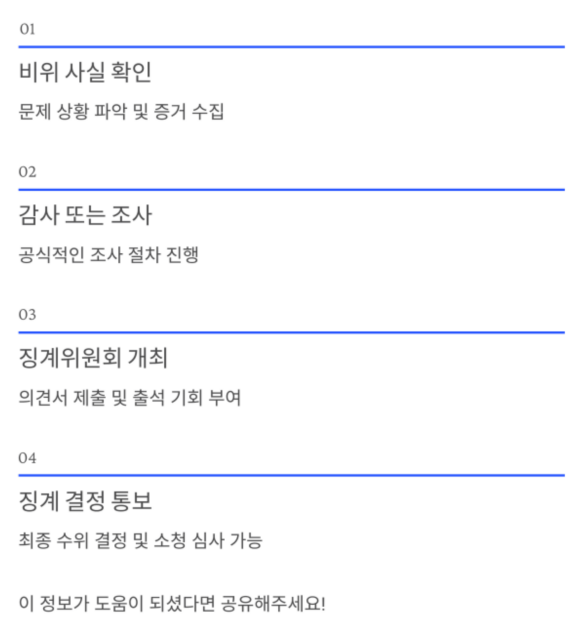 01

비위 사실 확인

문제 상황 파악 및 증거 수집

02

감사 또는 조사

공식적인 조사 절차 진행

03

징계위원회 개최

의견서 제출 및 출석 기회 부여

04

징계 결정 통보

최종 수위 결정 및 소청 심사 가능

이 정보가 도움이 되셨다면 공유해주세요!